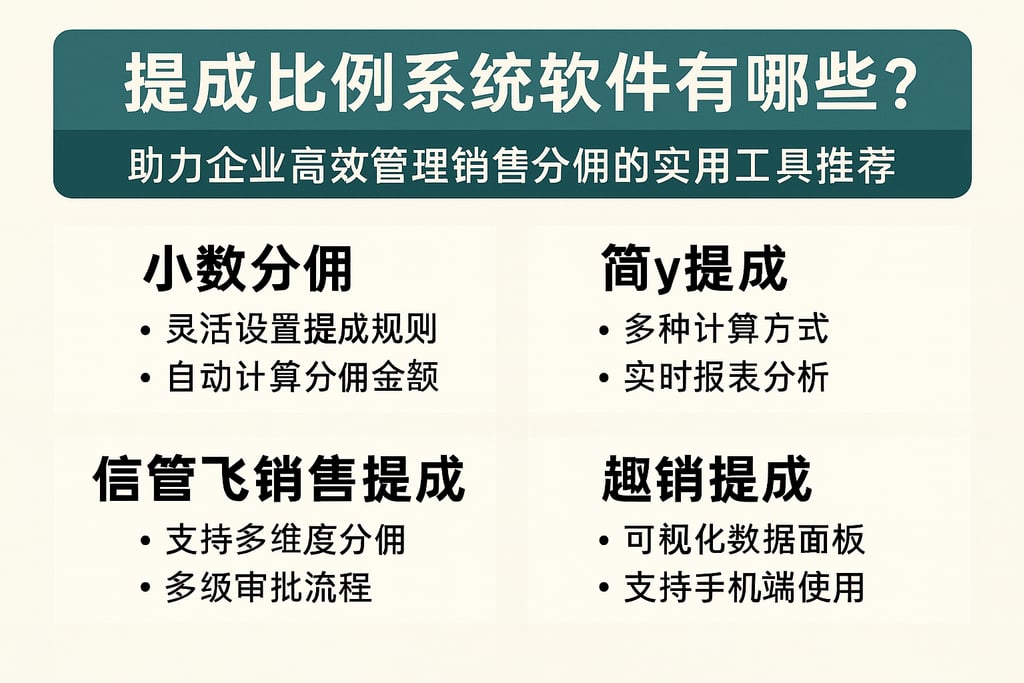 提成比例系统软件有哪些？

助力企业高效管理销售分佣的实用工具推荐

小数分佣
• 灵活设置提成规则
• 自动计算分佣金额

简y提成
• 多种计算方式
• 实时报表分析

信管飞销售提成
• 支持多维度分佣
• 多级审批流程

趣销提成
• 可视化数据面板
• 支持手机端使用